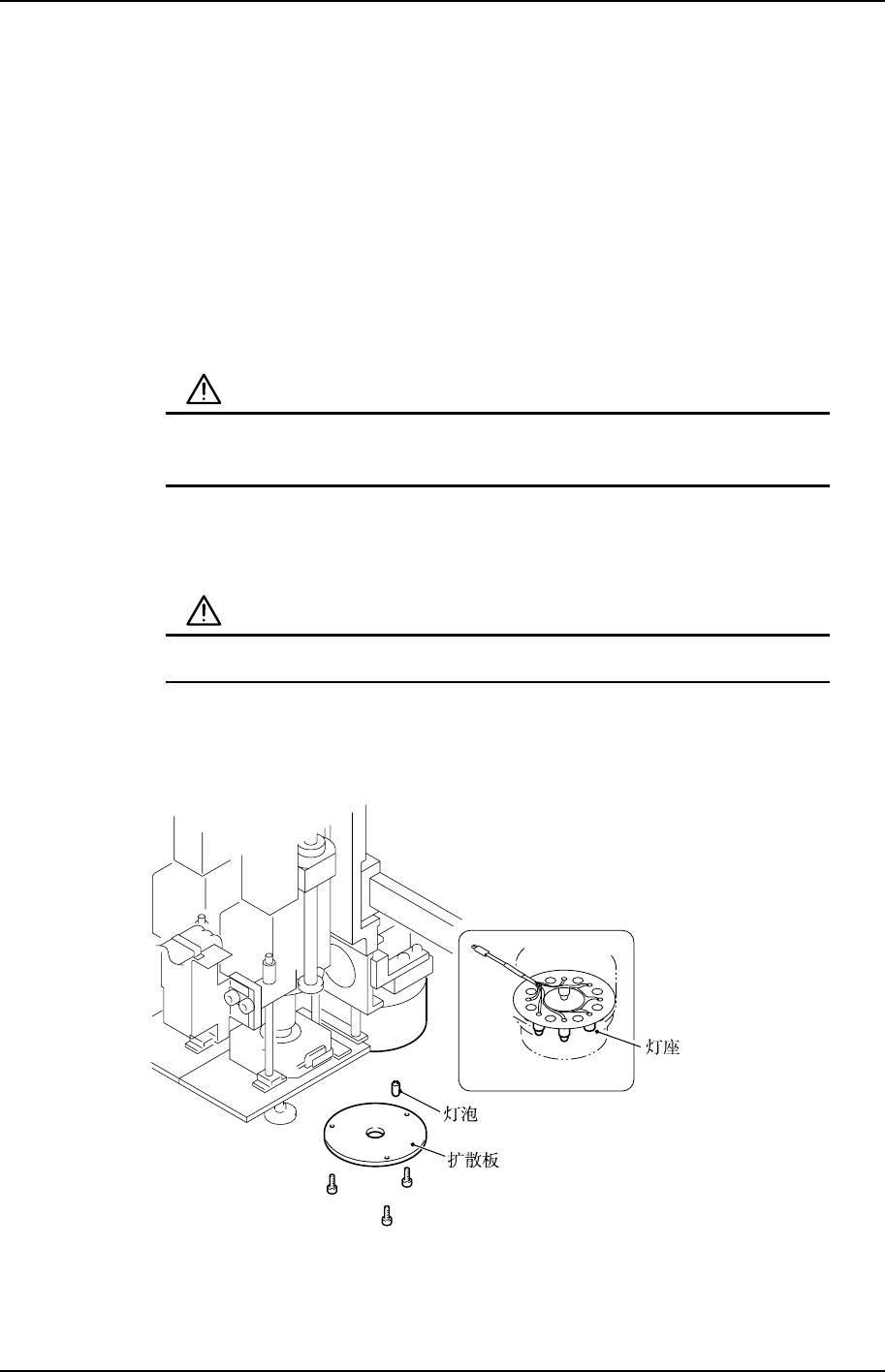 灯座
灯泡
扩散板